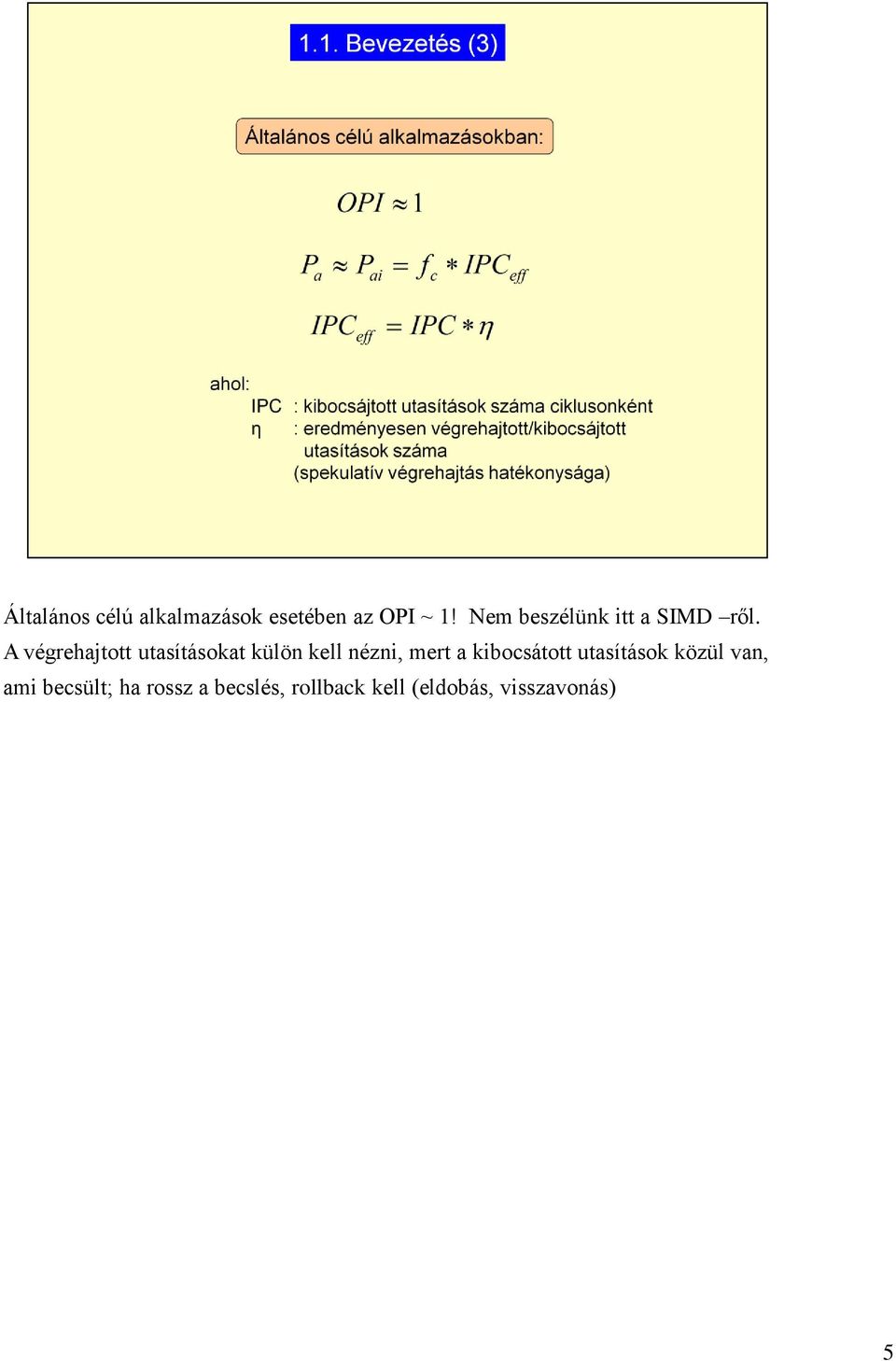 1.1. Bevezetés (3)

Általános célú alkalmazásokban:

$OPI \approx 1$

$P_a \approx P_{ai} = f_c * IPC_{eff}$

$IPC_{eff} = IPC * \eta$

ahol:
IPC : kibocsájtott utasítások száma ciklusonként
η : eredményesen végrehajtott/kibocsájtott utasítások száma
(spekulatív végrehajtás hatékonysága)

Általános célú alkalmazások esetében az OPI ~ 1! Nem beszélünk itt a SIMD –ről. A végrehajtott utasításokat külön kell nézni, mert a kibocsátott utasítások közül van, ami becsült; ha rossz a becslés, rollback kell (eldobás, visszavonás)

5